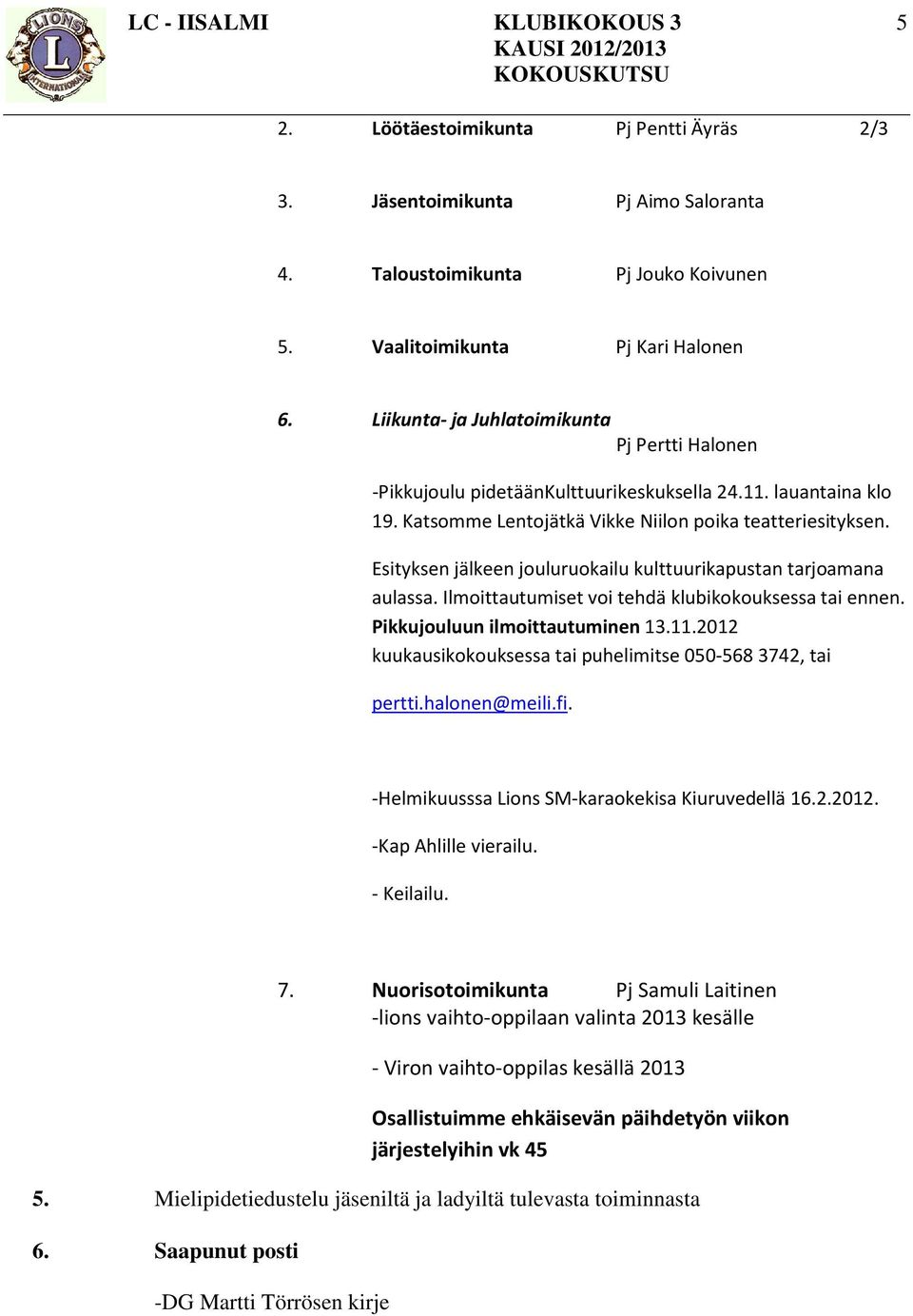 LIONS INTERNATIONAL

LC - IISALMI

KLUBIKOKOUS 3
KAUSI 2012/2013
KOKOUSKUTSU

5

2. Löötäestoimikunta Pj Pentti Äyräs 2/3

3. Jäsentoimikunta Pj Aimo Saloranta

4. Taloustoimikunta Pj Jouko Koivunen

5. Vaalitoimikunta Pj Kari Halonen

6. Liikunta- ja Juhlatoimikunta
Pj Pertti Halonen

-Pikkujoulu pidetäänKulttuurikeskuksella 24.11. lauantaina klo 19. Katsomme Lentojätkä Vikke Niilon poika teatteriesityksen.

Esityksen jälkeen jouluruokailu kulttuurikapustan tarjoamana aulassa. Ilmoittautumiset voi tehdä klubikokouksessa tai ennen. Pikkujouluun ilmoittautuminen 13.11.2012 kuukausikokouksessa tai puhelimitse 050-568 3742, tai

pertti.halonen@meili.fi.

-Helmikuusssa Lions SM-karaokekisa Kiuruvedellä 16.2.2012.

-Kap Ahlille vierailu.

- Keilailu.

7. Nuorisotoimikunta Pj Samuli Laitinen
-lions vaihto-oppilaan valinta 2013 kesälle

- Viron vaihto-oppilas kesällä 2013

Osallistuimme ehkäisevän päihdetyön viikon järjestelyihin vk 45

5. Mielipidetiedustelu jäseniltä ja ladyiltä tulevasta toiminnasta

6. Saapunut posti

-DG Martti Törrösen kirje